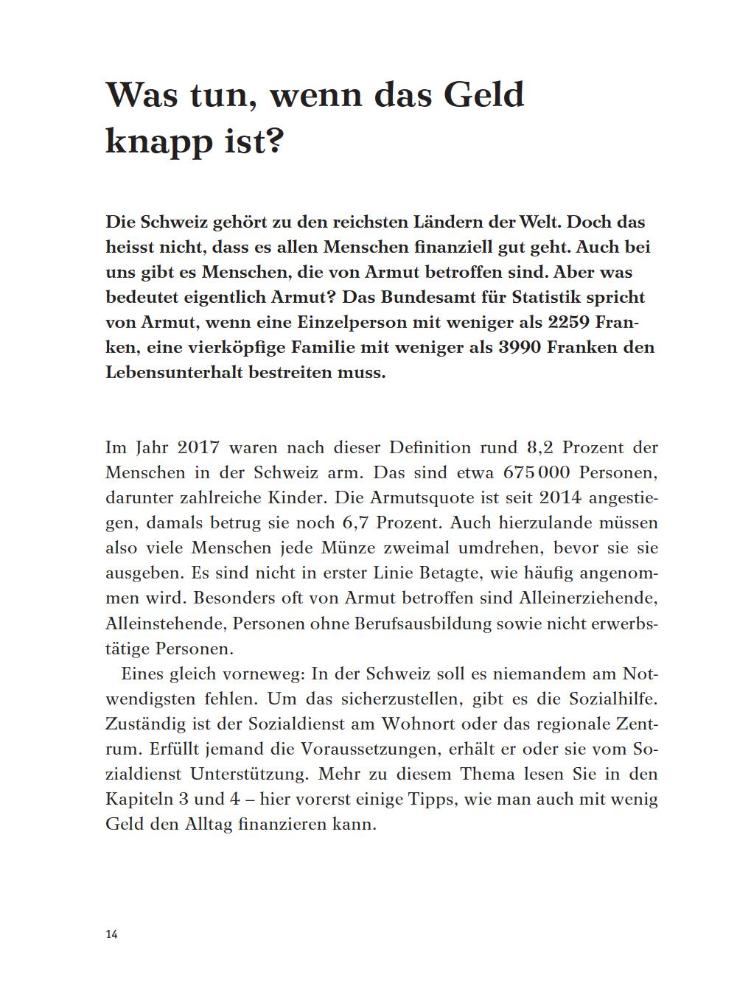 Was tun, wenn das Geld knapp ist?

Die Schweiz gehört zu den reichsten Ländern der Welt. Doch das heisst nicht, dass es allen Menschen finanziell gut geht. Auch bei uns gibt es Menschen, die von Armut betroffen sind. Aber was bedeutet eigentlich Armut? Das Bundesamt für Statistik spricht von Armut, wenn eine Einzelperson mit weniger als 2259 Franken, eine vierköpfige Familie mit weniger als 3990 Franken den Lebensunterhalt bestreiten muss.

Im Jahr 2017 waren nach dieser Definition rund 8,2 Prozent der Menschen in der Schweiz arm. Das sind etwa 675 000 Personen, darunter zahlreiche Kinder. Die Armutsquote ist seit 2014 angestiegen, damals betrug sie noch 6,7 Prozent. Auch hierzulande müssen also viele Menschen jede Münze zweimal umdrehen, bevor sie sie ausgeben. Es sind nicht in erster Linie Betagte, wie häufig angenommen wird. Besonders oft von Armut betroffen sind Alleinerziehende, Alleinstehende, Personen ohne Berufsausbildung sowie nicht erwerbstätige Personen.

Eines gleich vorneweg: In der Schweiz soll es niemandem am Notwendigsten fehlen. Um das sicherzustellen, gibt es die Sozialhilfe. Zuständig ist der Sozialdienst am Wohnort oder das regionale Zentrum. Erfüllt jemand die Voraussetzungen, erhält er oder sie vom Sozialdienst Unterstützung. Mehr zu diesem Thema lesen Sie in den Kapiteln 3 und 4 – hier vorerst einige Tipps, wie man auch mit wenig Geld den Alltag finanzieren kann.

14